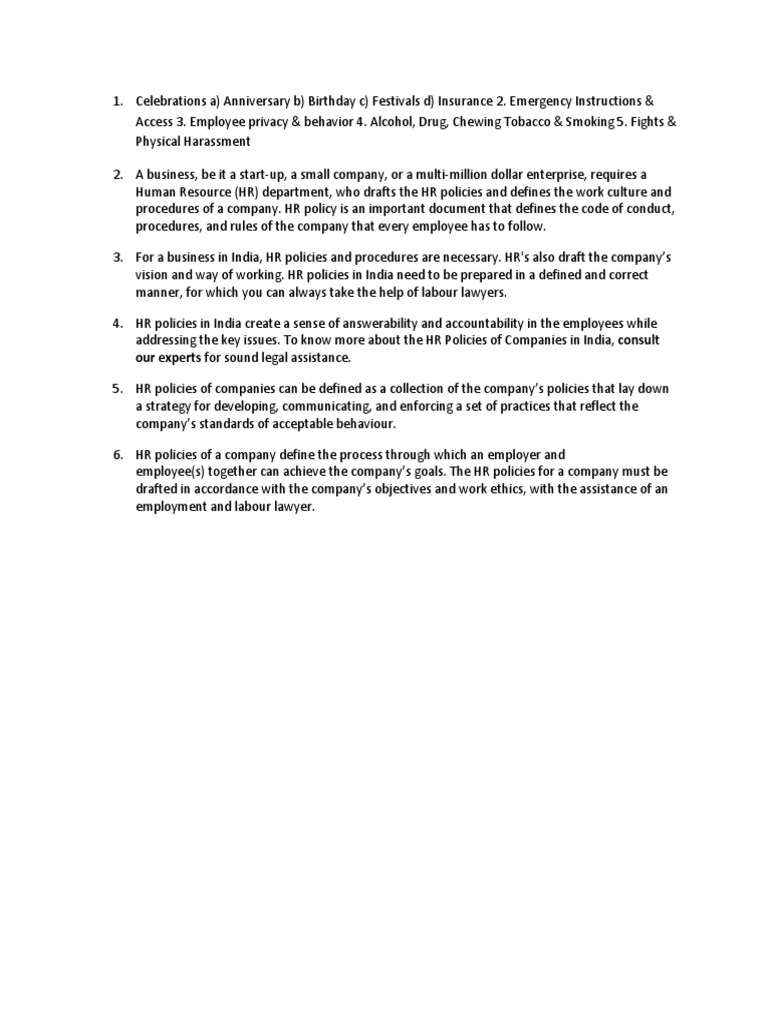 1. Celebrations a) Anniversary b) Birthday c) Festivals d) Insurance 2. Emergency Instructions & Access 3. Employee privacy & behavior 4. Alcohol, Drug, Chewing Tobacco & Smoking 5. Fights & Physical Harassment

2. A business, be it a start-up, a small company, or a multi-million dollar enterprise, requires a Human Resource (HR) department, who drafts the HR policies and defines the work culture and procedures of a company. HR policy is an important document that defines the code of conduct, procedures, and rules of the company that every employee has to follow.

3. For a business in India, HR policies and procedures are necessary. HR's also draft the company's vision and way of working. HR policies in India need to be prepared in a defined and correct manner, for which you can always take the help of labour lawyers.

4. HR policies in India create a sense of answerability and accountability in the employees while addressing the key issues. To know more about the HR Policies of Companies in India, consult our experts for sound legal assistance.

5. HR policies of companies can be defined as a collection of the company's policies that lay down a strategy for developing, communicating, and enforcing a set of practices that reflect the company's standards of acceptable behaviour.

6. HR policies of a company define the process through which an employer and employee(s) together can achieve the company's goals. The HR policies for a company must be drafted in accordance with the company's objectives and work ethics, with the assistance of an employment and labour lawyer.